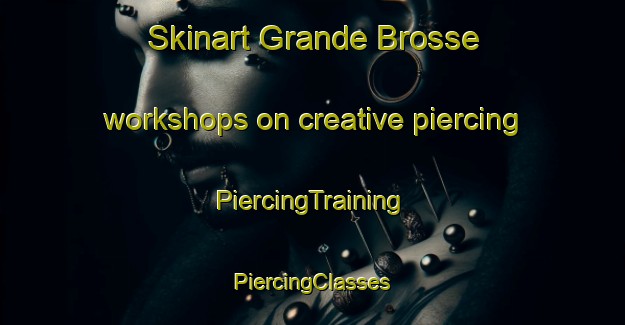 Skinart Grande Brosse

workshops on creative piercing

PiercingTraining

PiercingClasses